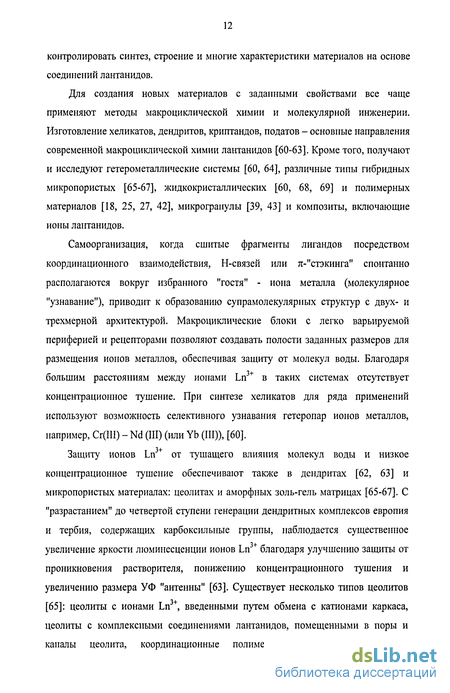 12

контролировать синтез, строение и многие характеристики материалов на основе соединений лантанидов.

Для создания новых материалов с заданными свойствами все чаще применяют методы макроциклической химии и молекулярной инженерии. Изготовление хеликатов, дендритов, криптандов, податов – основные направления современной макроциклической химии лантанидов [60-63]. Кроме того, получают и исследуют гетерометаллические системы [60, 64], различные типы гибридных микропористых [65-67], жидкокристаллических [60, 68, 69] и полимерных материалов [18, 25, 27, 42], микрогранулы [39, 43] и композиты, включающие ионы лантанидов.

Самоорганизация, когда сшитые фрагменты лигандов посредством координационного взаимодействия, Н-связей или π-"стэкинга" спонтанно располагаются вокруг избранного "гостя" - иона металла (молекулярное "узнавание"), приводит к образованию супрамолекулярных структур с двух- и трехмерной архитектурой. Макроциклические блоки с легко варьируемой периферией и рецепторами позволяют создавать полости заданных размеров для размещения ионов металлов, обеспечивая защиту от молекул воды. Благодаря большим расстояниям между ионами $Ln^{3+}$ в таких системах отсутствует концентрационное тушение. При синтезе хеликатов для ряда применений используют возможность селективного узнавания гетеропар ионов металлов, например, Cr(III) – Nd (III) (или Yb (III)), [60].

Защиту ионов $Ln^{3+}$ от тушащего влияния молекул воды и низкое концентрационное тушение обеспечивают также в дендритах [62, 63] и микропористых материалах: цеолитах и аморфных золь-гель матрицах [65-67]. С "разрастанием" до четвертой ступени генерации дендритных комплексов европия и тербия, содержащих карбоксильные группы, наблюдается существенное увеличение яркости люминесценции ионов $Ln^{3+}$ благодаря улучшению защиты от проникновения растворителя, понижению концентрационного тушения и увеличению размера УФ "антенны" [63]. Существует несколько типов цеолитов [65]: цеолиты с ионами $Ln^{3+}$, введенными путем обмена с катионами каркаса, цеолиты с комплексными соединениями лантанидов, помещенными в поры и каналы цеолита, координационные полиме

dsLib.net
библиотека диссертаций